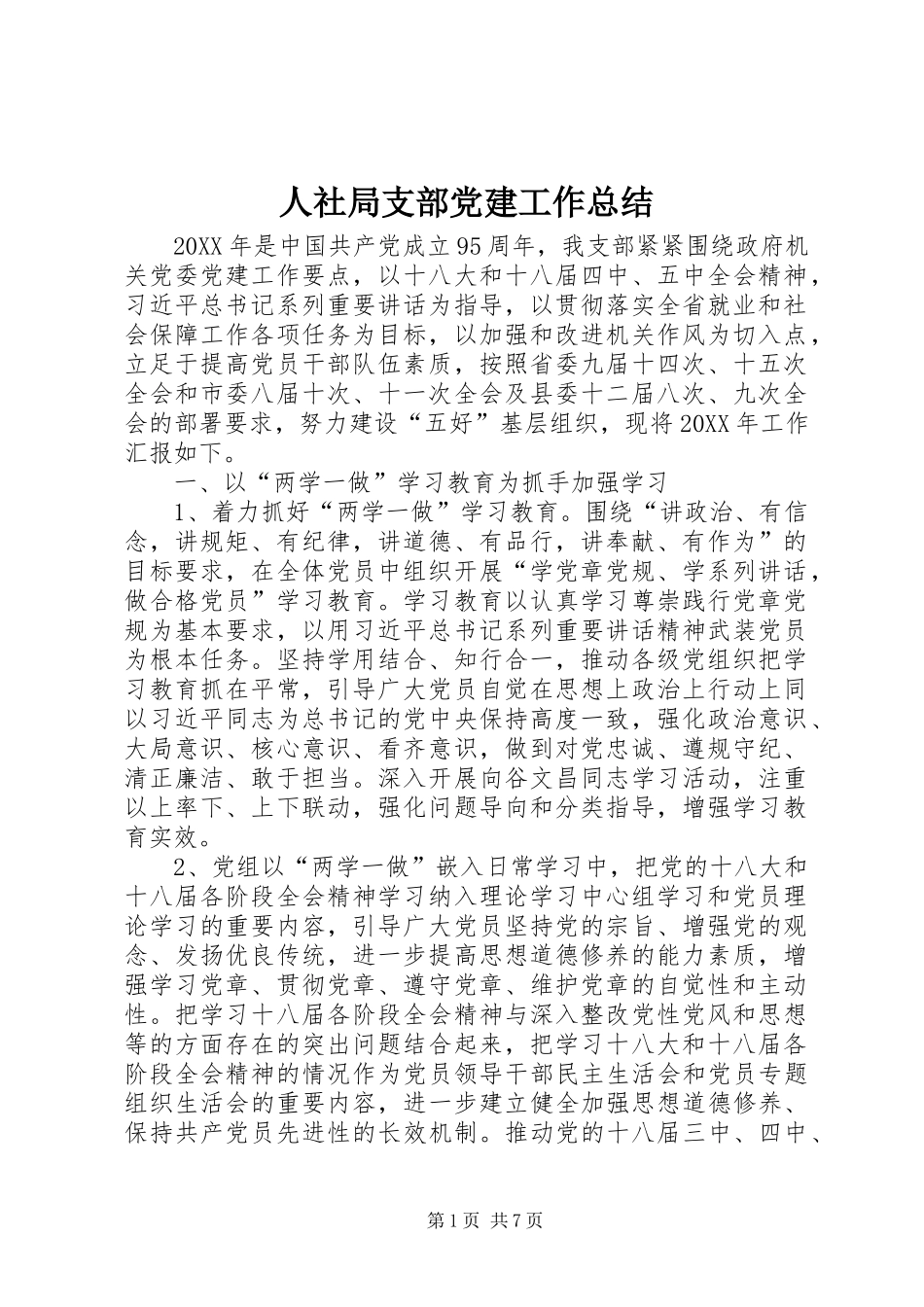 人社局支部党建工作总结

20XX 年是中国共产党成立 95 周年，我支部紧紧围绕政府机关党委党建工作要点，以十八大和十八届四中、五中全会精神，习近平总书记系列重要讲话为指导，以贯彻落实全省就业和社会保障工作各项任务为目标，以加强和改进机关作风为切入点，立足于提高党员干部队伍素质，按照省委九届十四次、十五次全会和市委八届十次、十一次全会及县委十二届八次、九次全会的部署要求，努力建设“五好”基层组织，现将 20XX 年工作汇报如下。

一、以“两学一做”学习教育为抓手加强学习

1、着力抓好“两学一做”学习教育。围绕“讲政治、有信念，讲规矩、有纪律，讲道德、有品行，讲奉献、有作为”的目标要求，在全体党员中组织开展“学党章党规、学系列讲话，做合格党员”学习教育。学习教育以认真学习尊崇践行党章党规为基本要求，以用习近平总书记系列重要讲话精神武装党员为根本任务。坚持学用结合、知行合一，推动各级党组织把学习教育抓在平常，引导广大党员自觉在思想上政治上行动上同以习近平同志为总书记的党中央保持高度一致，强化政治意识、大局意识、核心意识、看齐意识，做到对党忠诚、遵规守纪、清正廉洁、敢于担当。深入开展向谷文昌同志学习活动，注重以上率下、上下联动，强化问题导向和分类指导，增强学习教育实效。

2、党组以“两学一做”嵌入日常学习中，把党的十八大和十八届各阶段全会精神学习纳入理论学习中心组学习和党员理论学习的重要内容，引导广大党员坚持党的宗旨、增强党的观念、发扬优良传统，进一步提高思想道德修养的能力素质，增强学习党章、贯彻党章、遵守党章、维护党章的自觉性和主动性。把学习十八届各阶段全会精神与深入整改党性党风和思想等的方面存在的突出问题结合起来，把学习十八大和十八届各阶段全会精神的情况作为党员领导干部民主生活会和党员专题组织生活会的重要内容，进一步建立健全加强思想道德修养、保持共产党员先进性的长效机制。推动党的十八届三中、四中、

第 1 页 共 7 页